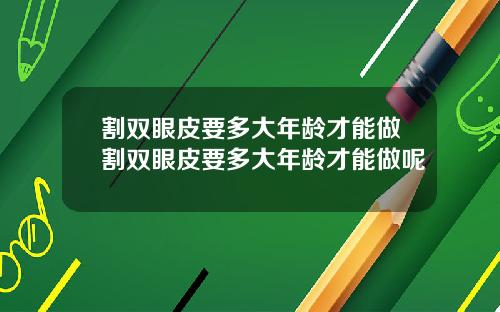 割双眼皮要多大年龄才能做
割双眼皮要多大年龄才能做呢